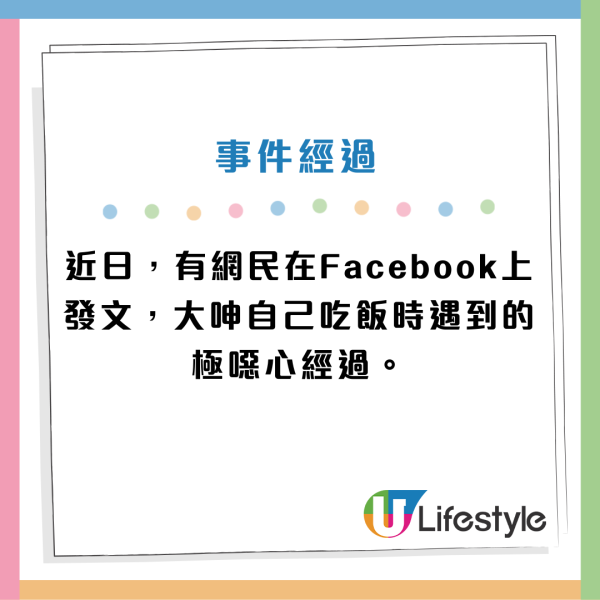 事件經過

近日，有網民在Facebook上發文，大呻自己吃飯時遇到的極噁心經過。

U Lifestyle